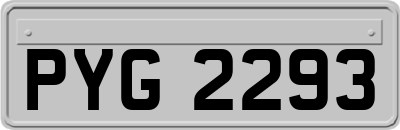 PYG 2293